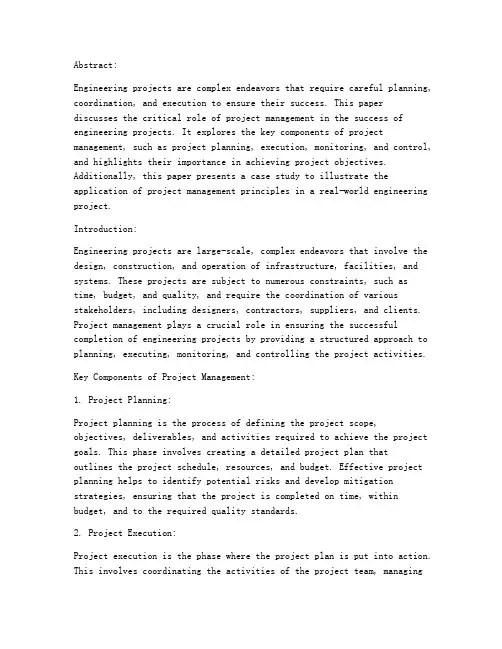 Abstract:

Engineering projects are complex endeavors that require careful planning, coordination, and execution to ensure their success. This paper discusses the critical role of project management in the success of engineering projects. It explores the key components of project management, such as project planning, execution, monitoring, and control, and highlights their importance in achieving project objectives. Additionally, this paper presents a case study to illustrate the application of project management principles in a real-world engineering project.

Introduction:

Engineering projects are large-scale, complex endeavors that involve the design, construction, and operation of infrastructure, facilities, and systems. These projects are subject to numerous constraints, such as time, budget, and quality, and require the coordination of various stakeholders, including designers, contractors, suppliers, and clients. Project management plays a crucial role in ensuring the successful completion of engineering projects by providing a structured approach to planning, executing, monitoring, and controlling the project activities.

Key Components of Project Management:

1. Project Planning:

Project planning is the process of defining the project scope, objectives, deliverables, and activities required to achieve the project goals. This phase involves creating a detailed project plan that outlines the project schedule, resources, and budget. Effective project planning helps to identify potential risks and develop mitigation strategies, ensuring that the project is completed on time, within budget, and to the required quality standards.

2. Project Execution:

Project execution is the phase where the project plan is put into action. This involves coordinating the activities of the project team, managing